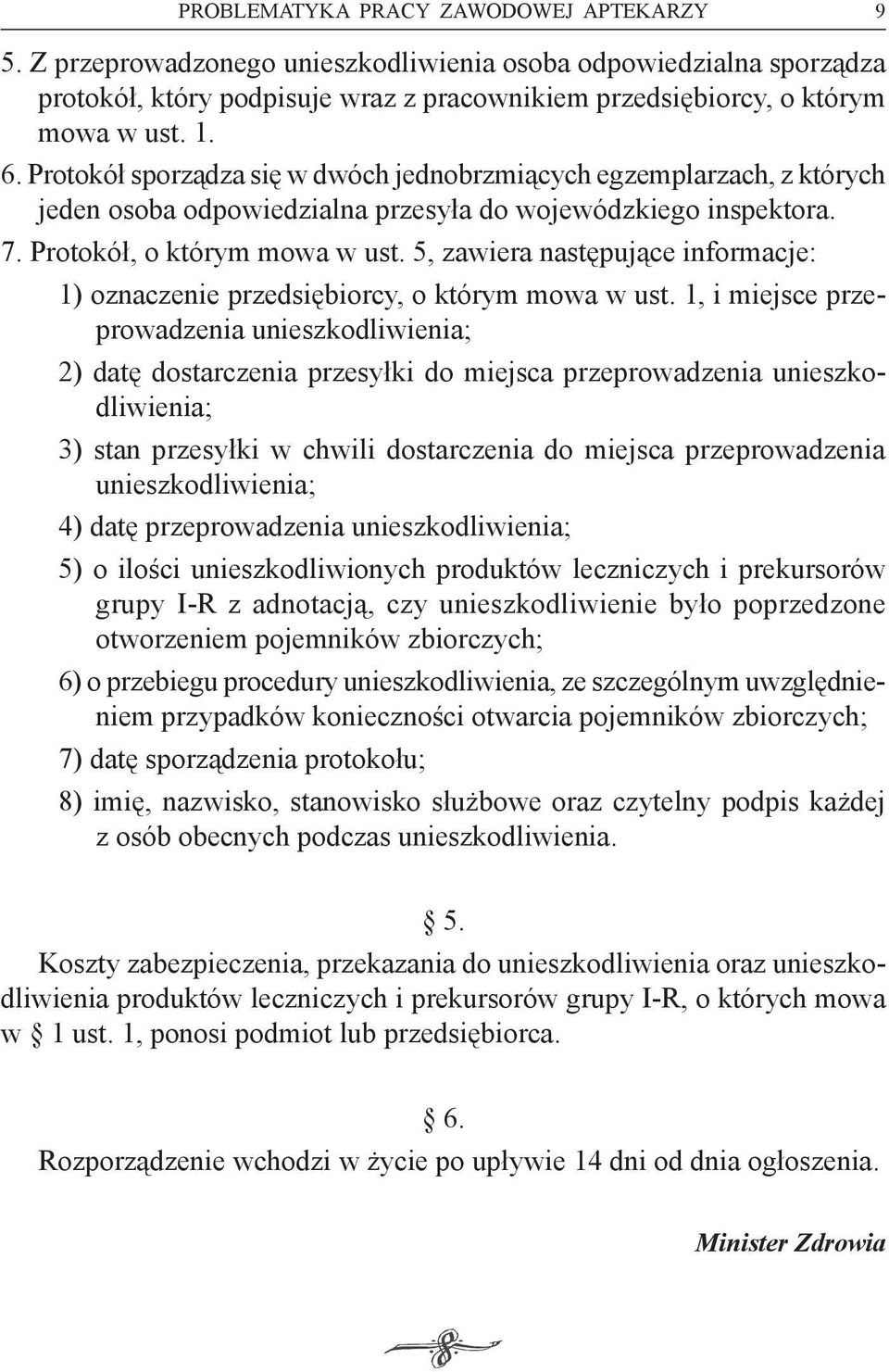 PROBLEMATYKA PRACY ZAWODOWEJ APTEKARZY 9

5. Z przeprowadzonego unieszkodliwienia osoba odpowiedzialna sporządza protokół, który podpisuje wraz z pracownikiem przedsiębiorcy, o którym mowa w ust. 1.

6. Protokół sporządza się w dwóch jednobrzmiących egzemplarzach, z których jeden osoba odpowiedzialna przesyła do wojewódzkiego inspektora.

7. Protokół, o którym mowa w ust. 5, zawiera następujące informacje:

1) oznaczenie przedsiębiorcy, o którym mowa w ust. 1, i miejsce przeprowadzenia unieszkodliwienia;

2) datę dostarczenia przesyłki do miejsca przeprowadzenia unieszkodliwienia;

3) stan przesyłki w chwili dostarczenia do miejsca przeprowadzenia unieszkodliwienia;

4) datę przeprowadzenia unieszkodliwienia;

5) o ilości unieszkodliwionych produktów leczniczych i prekursorów grupy I-R z adnotacją, czy unieszkodliwienie było poprzedzone otworzeniem pojemników zbiorczych;

6) o przebiegu procedury unieszkodliwienia, ze szczególnym uwzględnieniem przypadków konieczności otwarcia pojemników zbiorczych;

7) datę sporządzenia protokołu;

8) imię, nazwisko, stanowisko służbowe oraz czytelny podpis każdej z osób obecnych podczas unieszkodliwienia.

§ 5.

Koszty zabezpieczenia, przekazania do unieszkodliwienia oraz unieszkodliwienia produktów leczniczych i prekursorów grupy I-R, o których mowa w § 1 ust. 1, ponosi podmiot lub przedsiębiorca.

§ 6.

Rozporządzenie wchodzi w życie po upływie 14 dni od dnia ogłoszenia.

Minister Zdrowia